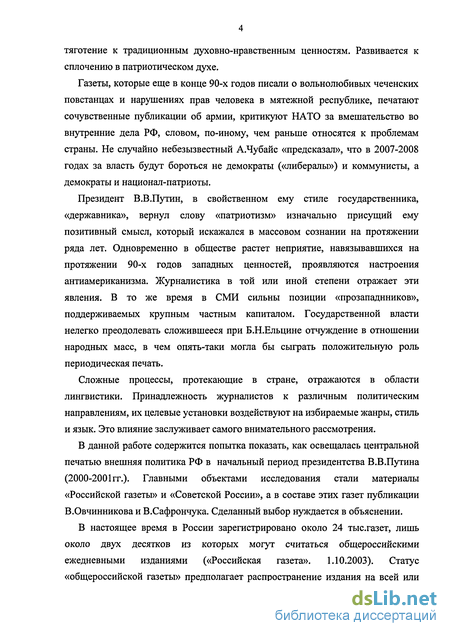 4

тяготение к традиционным духовно-нравственным ценностям. Развивается к сплочению в патриотическом духе.

Газеты, которые еще в конце 90-х годов писали о вольнолюбивых чеченских повстанцах и нарушениях прав человека в мятежной республике, печатают сочувственные публикации об армии, критикуют НАТО за вмешательство во внутренние дела РФ, словом, по-иному, чем раньше относятся к проблемам страны. Не случайно небезызвестный А.Чубайс «предсказал», что в 2007-2008 годах за власть будут бороться не демократы («либералы») и коммунисты, а демократы и национал-патриоты.

Президент В.В.Путин, в свойственном ему стиле государственника, «державника», вернул слову «патриотизм» изначально присущий ему позитивный смысл, который искажался в массовом сознании на протяжении ряда лет. Одновременно в обществе растет неприятие, навязывавшихся на протяжении 90-х годов западных ценностей, проявляются настроения антиамериканизма. Журналистика в той или иной степени отражает эти явления. В то же время в СМИ сильны позиции «прозападников», поддерживаемых крупным частным капиталом. Государственной власти нелегко преодолевать сложившееся при Б.Н.Ельцине отчуждение в отношении народных масс, в чем опять-таки могла бы сыграть положительную роль периодическая печать.

Сложные процессы, протекающие в стране, отражаются в области лингвистики. Принадлежность журналистов к различным политическим направлениям, их целевые установки воздействуют на избираемые жанры, стиль и язык. Это влияние заслуживает самого внимательного рассмотрения.

В данной работе содержится попытка показать, как освещалась центральной печатью внешняя политика РФ в начальный период президентства В.В.Путина (2000-2001гг.). Главными объектами исследования стали материалы «Российской газеты» и «Советской России», а в составе этих газет публикации В.Овчинникова и В.Сафрончука. Сделанный выбор нуждается в объяснении.

В настоящее время в России зарегистрировано около 24 тыс.газет, лишь около двух десятков из которых могут считаться общероссийскими ежедневными изданиями («Российская газета». 1.10.2003). Статус «общероссийской газеты» предполагает распространение издания на всей или

dsLib.net
библиотека диссертаций